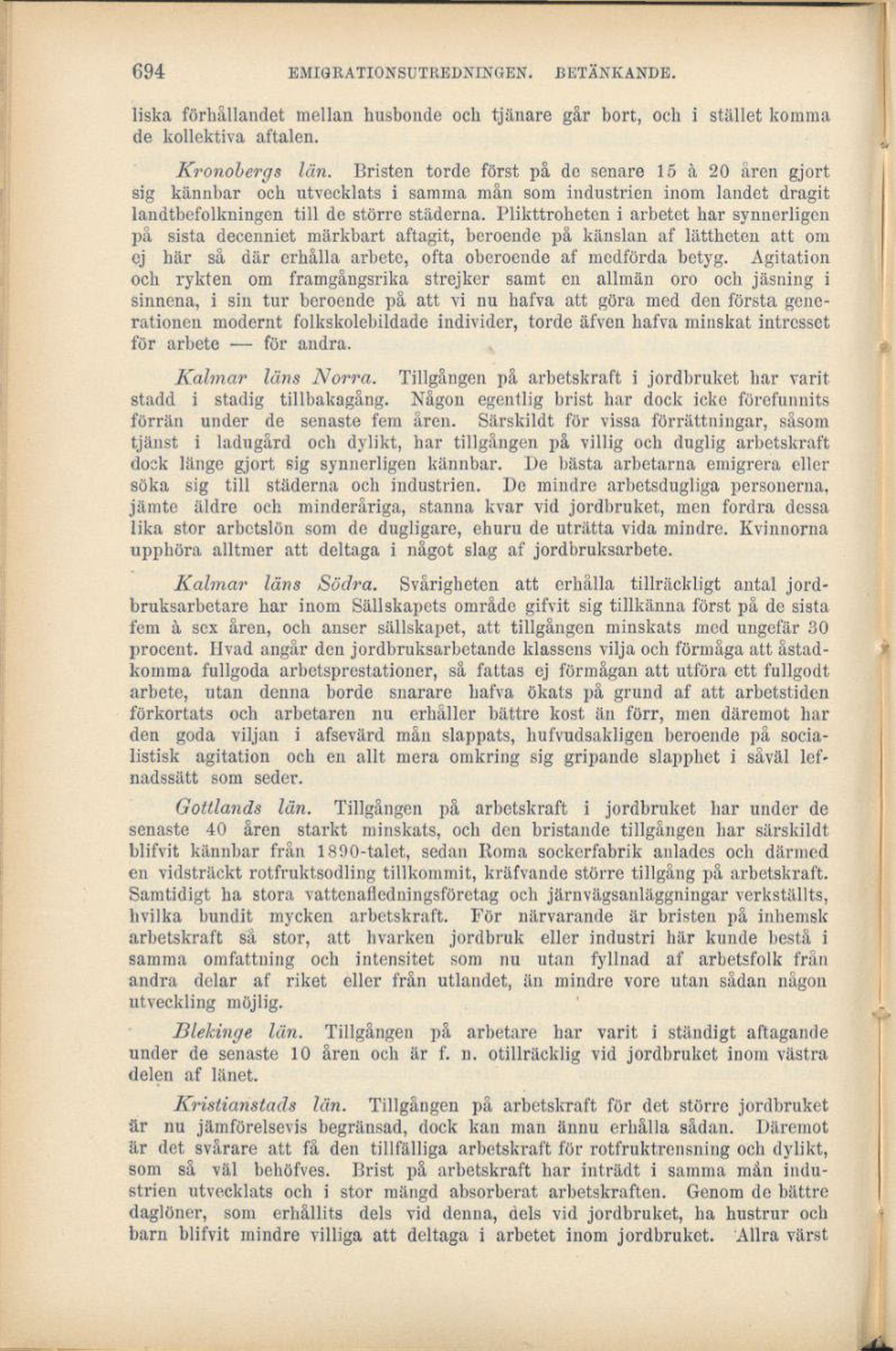 694 EMIGRATIONSUTREDNINGEN. BETÄNKANDE.

liska förhållandet mellan husbonde och tjänare går bort, och i stället komma de kollektiva aftalen.

Kronobergs län. Bristen torde först på de senare 15 à 20 åren gjort sig kännbar och utvecklats i samma mån som industrien inom landet dragit landtbefolkningen till de större städerna. Plikttroheten i arbetet har synnerligen på sista decenniet märkbart aftagit, beroende på känslan af lättheten att om ej här så där erhålla arbete, ofta oberoende af medförda betyg. Agitation och rykten om framgångsrika strejker samt en allmän oro och jäsning i sinnena, i sin tur beroende på att vi nu hafva att göra med den första generationen modernt folkskolebildade individer, torde äfven hafva minskat intresset för arbete — för andra.

Kalmar läns Norra. Tillgången på arbetskraft i jordbruket har varit stadd i stadig tillbakagång. Någon egentlig brist har dock icke förefunnits förrän under de senaste fem åren. Särskildt för vissa förrättningar, såsom tjänst i ladugård och dylikt, har tillgången på villig och duglig arbetskraft dock länge gjort sig synnerligen kännbar. De bästa arbetarna emigrera eller söka sig till städerna och industrien. De mindre arbetsdugliga personerna, jämte äldre och minderåriga, stanna kvar vid jordbruket, men fordra dessa lika stor arbetslön som de dugligare, ehuru de uträtta vida mindre. Kvinnorna upphöra alltmer att deltaga i något slag af jordbruksarbete.

Kalmar läns Södra. Svårigheten att erhålla tillräckligt antal jordbruksarbetare har inom Sällskapets område gifvit sig tillkänna först på de sista fem à sex åren, och anser sällskapet, att tillgången minskats med ungefär 30 procent. Hvad angår den jordbruksarbetande klassens vilja och förmåga att åstadkomma fullgoda arbetsprestationer, så fattas ej förmågan att utföra ett fullgodt arbete, utan denna borde snarare hafva ökats på grund af att arbetstiden förkortats och arbetaren nu erhåller bättre kost än förr, men däremot har den goda viljan i afsevärd mån slappats, hufvudsakligen beroende på socialistisk agitation och en allt mera omkring sig gripande slapphet i såväl lefnadssätt som seder.

Gottlands län. Tillgången på arbetskraft i jordbruket har under de senaste 40 åren starkt minskats, och den bristande tillgången har särskildt blifvit kännbar från 1890-talet, sedan Roma sockerfabrik anlades och därmed en vidsträckt rotfruktsodling tillkommit, kräfvande större tillgång på arbetskraft. Samtidigt ha stora vattenafledningsföretag och järnvägsanläggningar verkställts, hvilka bundit mycken arbetskraft. För närvarande är bristen på inhemsk arbetskraft så stor, att hvarken jordbruk eller industri här kunde bestå i samma omfattning och intensitet som nu utan fyllnad af arbetsfolk från andra delar af riket eller från utlandet, än mindre vore utan sådan någon utveckling möjlig.

Blekinge län. Tillgången på arbetare har varit i ständigt aftagande under de senaste 10 åren och är f. n. otillräcklig vid jordbruket inom västra delen af länet.

Kristianstads län. Tillgången på arbetskraft för det större jordbruket är nu jämförelsevis begränsad, dock kan man ännu erhålla sådan. Däremot är det svårare att få den tillfälliga arbetskraft för rotfruktrensning och dylikt, som så väl behöfves. Brist på arbetskraft har inträdt i samma mån industrien utvecklats och i stor mängd absorberat arbetskraften. Genom de bättre daglöner, som erhållits dels vid denna, dels vid jordbruket, ha hustrur och barn blifvit mindre villiga att deltaga i arbetet inom jordbruket. Allra värst